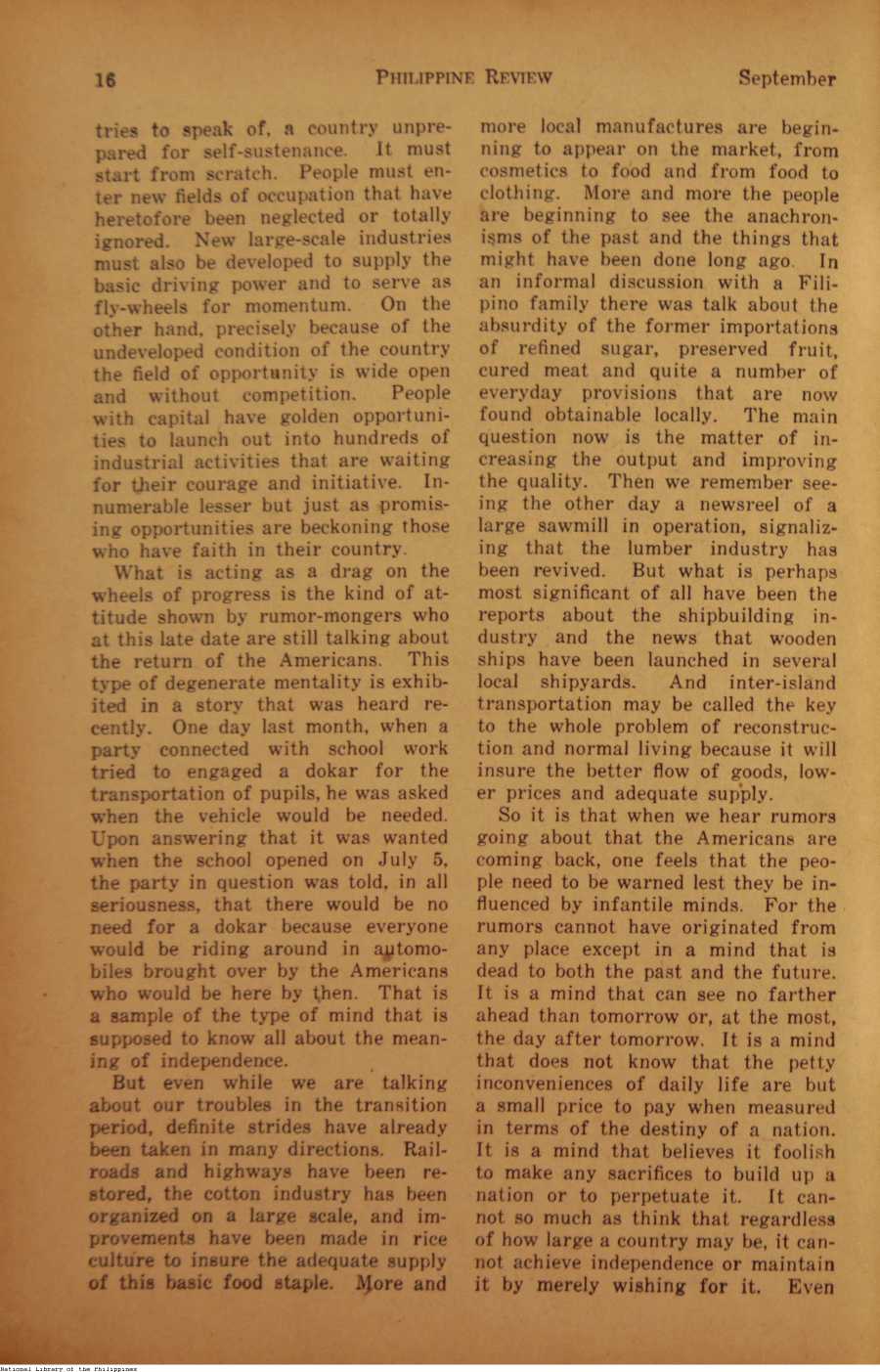 16 PHILIPPINE REVIEW September

tries to speak of, a country unprepared for self-sustenance. It must start from scratch. People must enter new fields of occupation that have heretofore been neglected or totally ignored. New large-scale industries must also be developed to supply the basic driving power and to serve as fly-wheels for momentum. On the other hand, precisely because of the undeveloped condition of the country the field of opportunity is wide open and without competition. People with capital have golden opportunities to launch out into hundreds of industrial activities that are waiting for their courage and initiative. Innumerable lesser but just as promising opportunities are beckoning those who have faith in their country.

What is acting as a drag on the wheels of progress is the kind of attitude shown by rumor-mongers who at this late date are still talking about the return of the Americans. This type of degenerate mentality is exhibited in a story that was heard recently. One day last month, when a party connected with school work tried to engaged a dokar for the transportation of pupils, he was asked when the vehicle would be needed. Upon answering that it was wanted when the school opened on July 5, the party in question was told, in all seriousness, that there would be no need for a dokar because everyone would be riding around in automobiles brought over by the Americans who would be here by then. That is a sample of the type of mind that is supposed to know all about the meaning of independence.

But even while we are talking about our troubles in the transition period, definite strides have already been taken in many directions. Railroads and highways have been restored, the cotton industry has been organized on a large scale, and improvements have been made in rice culture to insure the adequate supply of this basic food staple. More and more local manufactures are beginning to appear on the market, from cosmetics to food and from food to clothing. More and more the people are beginning to see the anachronisms of the past and the things that might have been done long ago. In an informal discussion with a Filipino family there was talk about the absurdity of the former importations of refined sugar, preserved fruit, cured meat and quite a number of everyday provisions that are now found obtainable locally. The main question now is the matter of increasing the output and improving the quality. Then we remember seeing the other day a newsreel of a large sawmill in operation, signalizing that the lumber industry has been revived. But what is perhaps most significant of all have been the reports about the shipbuilding industry and the news that wooden ships have been launched in several local shipyards. And inter-island transportation may be called the key to the whole problem of reconstruction and normal living because it will insure the better flow of goods, lower prices and adequate supply.

So it is that when we hear rumors going about that the Americans are coming back, one feels that the people need to be warned lest they be influenced by infantile minds. For the rumors cannot have originated from any place except in a mind that is dead to both the past and the future. It is a mind that can see no farther ahead than tomorrow or, at the most, the day after tomorrow. It is a mind that does not know that the petty inconveniences of daily life are but a small price to pay when measured in terms of the destiny of a nation. It is a mind that believes it foolish to make any sacrifices to build up a nation or to perpetuate it. It cannot so much as think that regardless of how large a country may be, it cannot achieve independence or maintain it by merely wishing for it. Even

National Library of the Philippines